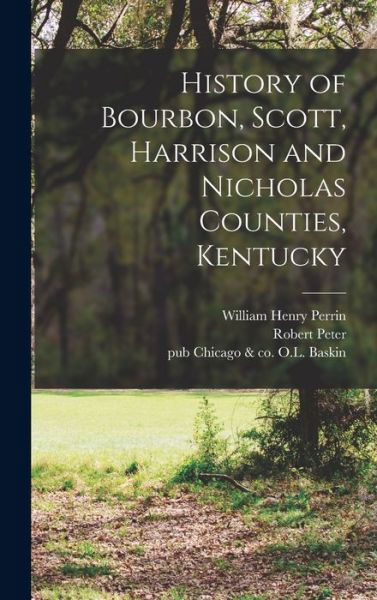 History of Bourbon, Scott, Harrison and Nicholas Counties, Kentucky

William Henry Perrin
Robert Peter
pub Chicago & co. O.L. Baskin